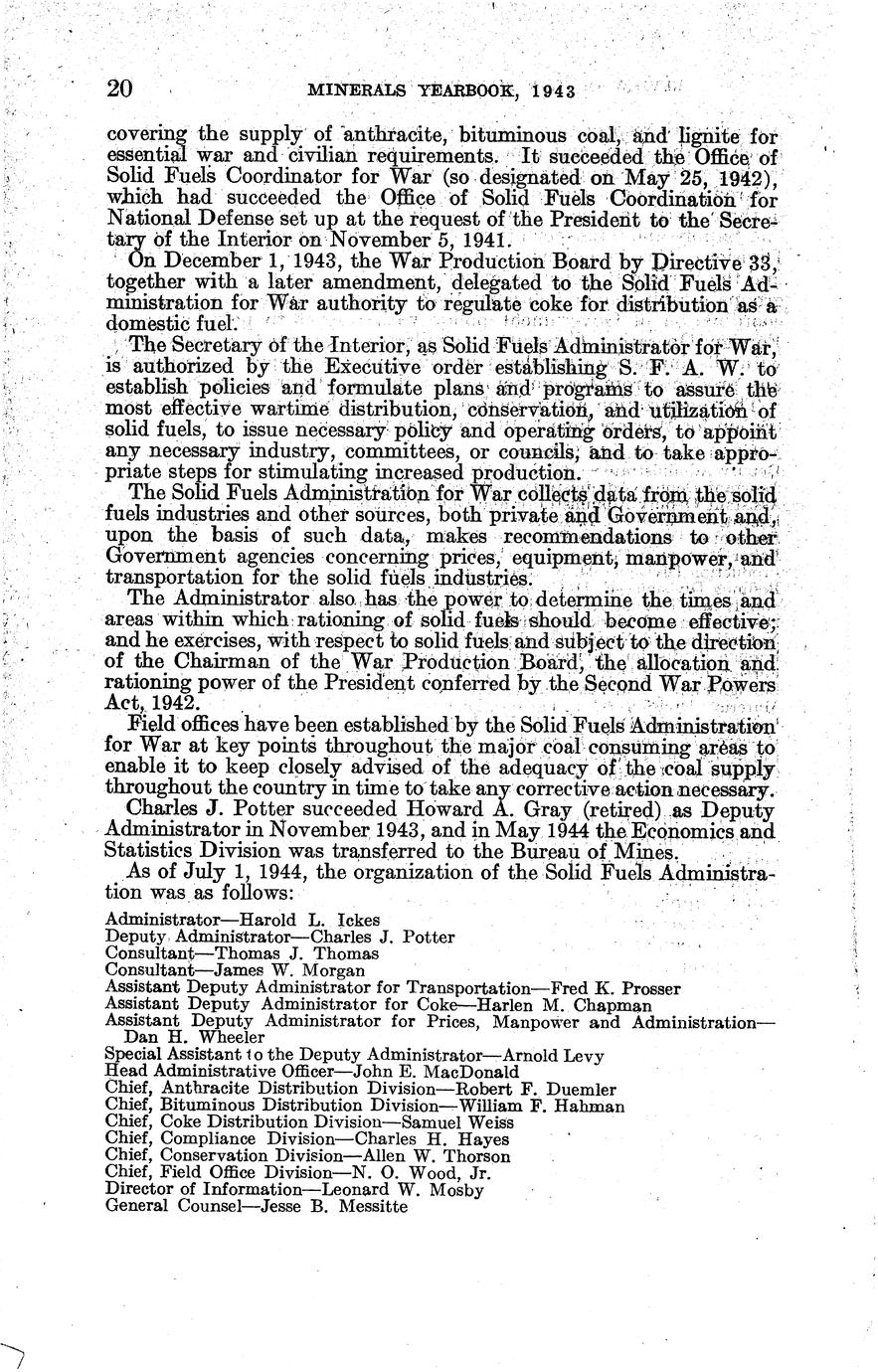 20 MINERALS YEARBOOK, 1943

covering the supply of anthracite, bituminous coal, and lignite for essential war and civilian requirements. It succeeded the Office of Solid Fuels Coordinator for War (so designated on May 25, 1942), which had succeeded the Office of Solid Fuels Coordination for National Defense set up at the request of the President to the Secretary of the Interior on November 5, 1941.

On December 1, 1943, the War Production Board by Directive 33, together with a later amendment, delegated to the Solid Fuels Administration for War authority to regulate coke for distribution as a domestic fuel.

The Secretary of the Interior, as Solid Fuels Administrator for War, is authorized by the Executive order establishing S. F. A. W. to establish policies and formulate plans and programs to assure the most effective wartime distribution, conservation, and utilization of solid fuels, to issue necessary policy and operating orders, to appoint any necessary industry, committees, or councils, and to take appropriate steps for stimulating increased production.

The Solid Fuels Administration for War collects data from the solid fuels industries and other sources, both private and Government and, upon the basis of such data, makes recommendations to other Government agencies concerning prices, equipment, manpower, and transportation for the solid fuels industries.

The Administrator also has the power to determine the times and areas within which rationing of solid fuels should become effective; and he exercises, with respect to solid fuels and subject to the direction of the Chairman of the War Production Board, the allocation and rationing power of the President conferred by the Second War Powers Act, 1942.

Field offices have been established by the Solid Fuels Administration for War at key points throughout the major coal consuming areas to enable it to keep closely advised of the adequacy of the coal supply throughout the country in time to take any corrective action necessary.

Charles J. Potter succeeded Howard A. Gray (retired) as Deputy Administrator in November 1943, and in May 1944 the Economics and Statistics Division was transferred to the Bureau of Mines.

As of July 1, 1944, the organization of the Solid Fuels Administration was as follows:

Administrator—Harold L. Ickes
Deputy Administrator—Charles J. Potter
Consultant—Thomas J. Thomas
Consultant—James W. Morgan
Assistant Deputy Administrator for Transportation—Fred K. Prosser
Assistant Deputy Administrator for Coke—Harlen M. Chapman
Assistant Deputy Administrator for Prices, Manpower and Administration—Dan H. Wheeler
Special Assistant to the Deputy Administrator—Arnold Levy
Head Administrative Officer—John E. MacDonald
Chief, Anthracite Distribution Division—Robert F. Duemler
Chief, Bituminous Distribution Division—William F. Hahman
Chief, Coke Distribution Division—Samuel Weiss
Chief, Compliance Division—Charles H. Hayes
Chief, Conservation Division—Allen W. Thorson
Chief, Field Office Division—N. O. Wood, Jr.
Director of Information—Leonard W. Mosby
General Counsel—Jesse B. Messitte